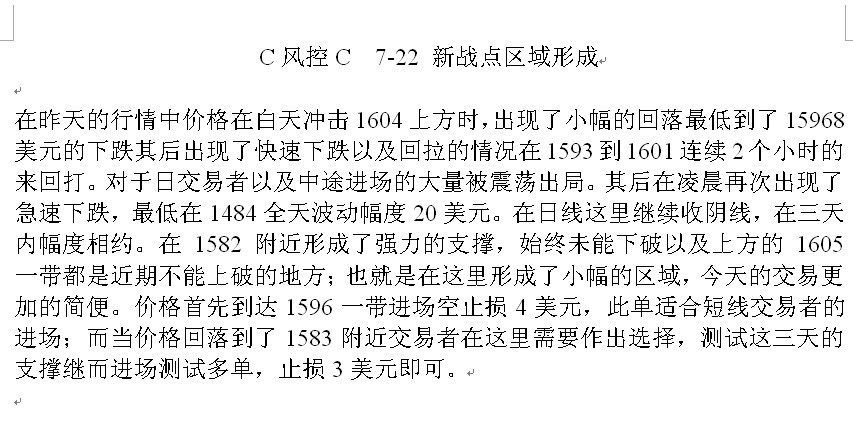 C 风控 C　7-22 新战点区域形成

在昨天的行情中价格在白天冲击 1604 上方时，出现了小幅的回落最低到了 15968 美元的下跌其后出现了快速下跌以及回拉的情况在 1593 到 1601 连续 2 个小时的来回打。对于日交易者以及中途进场的大量被震荡出局。其后在凌晨再次出现了急速下跌，最低在 1484 全天波动幅度 20 美元。在日线这里继续收阴线，在三天内幅度相约。在 1582 附近形成了强力的支撑，始终未能下破以及上方的 1605 一带都是近期不能上破的地方；也就是在这里形成了小幅的区域，今天的交易更加的简便。价格首先到达 1596 一带进场空止损 4 美元，此单适合短线交易者的进场；而当价格回落到了 1583 附近交易者在这里需要作出选择，测试这三天的支撑继而进场测试多单，止损 3 美元即可。